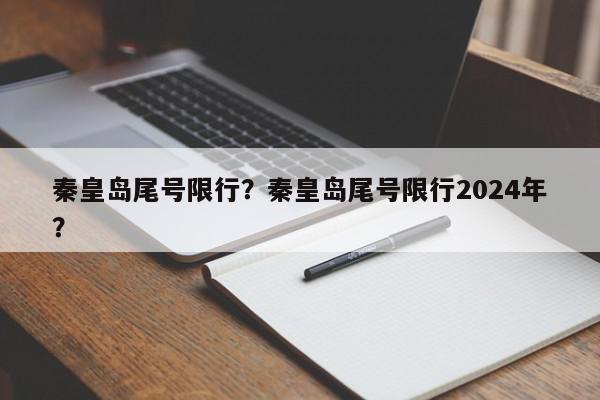 秦皇岛尾号限行？秦皇岛尾号限行2024年？